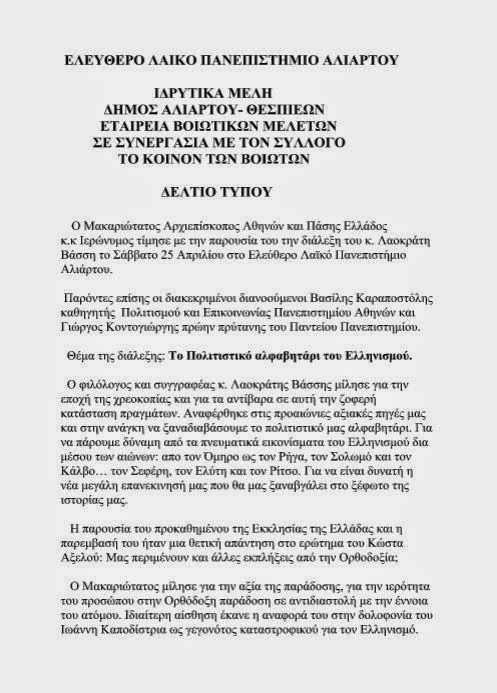 ΕΛΕΥΘΕΡΟ ΛΑΙΚΟ ΠΑΝΕΠΙΣΤΗΜΙΟ ΑΛΙΑΡΤΟΥ

ΙΔΡΥΤΙΚΑ ΜΕΛΗ
ΔΗΜΟΣ ΑΛΙΑΡΤΟΥ- ΘΕΣΠΙΕΩΝ
ΕΤΑΙΡΕΙΑ ΒΟΙΩΤΙΚΩΝ ΜΕΛΕΤΩΝ
ΣΕ ΣΥΝΕΡΓΑΣΙΑ ΜΕ ΤΟΝ ΣΥΛΛΟΓΟ
ΤΟ ΚΟΙΝΟΝ ΤΩΝ ΒΟΙΩΤΩΝ

ΔΕΛΤΙΟ ΤΥΠΟΥ

Ο Μακαριώτατος Αρχιεπίσκοπος Αθηνών και Πάσης Ελλάδος κ.κ Ιερώνυμος τίμησε με την παρουσία του την διάλεξη του κ. Λαοκράτη Βάσση το Σάββατο 25 Απριλίου στο Ελεύθερο Λαϊκό Πανεπιστήμιο Αλιάρτου.

Παρόντες επίσης οι διακεκριμένοι διανοούμενοι Βασίλης Καραποστόλης καθηγητής Πολιτισμού και Επικοινωνίας Πανεπιστημίου Αθηνών και Γιώργος Κοντογιώργης πρώην πρύτανης του Παντείου Πανεπιστημίου.

Θέμα της διάλεξης: Το Πολιτιστικό αλφαβητάρι του Ελληνισμού.

Ο φιλόλογος και συγγραφέας κ. Λαοκράτης Βάσσης μίλησε για την εποχή της χρεοκοπίας και για τα αντίβαρα σε αυτή την ζοφερή κατάσταση πραγμάτων. Αναφέρθηκε στις προαιώνιες αξιακές πηγές μας και στην ανάγκη να ξαναδιαβάσουμε το πολιτιστικό μας αλφαβητάρι. Για να πάρουμε δύναμη από τα πνευματικά εικονίσματα του Ελληνισμού δια μέσου των αιώνων: απο τον Όμηρο ως τον Ρήγα, τον Σολωμό και τον Κάλβο… τον Σεφέρη, τον Ελύτη και τον Ρίτσο. Για να είναι δυνατή η νέα μεγάλη επανεκινησή μας που θα μας ξαναβγάλει στο ξέφωτο της ιστορίας μας.

Η παρουσία του προκαθημένου της Εκκλησίας της Ελλάδας και η παρεμβασή του ήταν μια θετική απάντηση στο ερώτημα του Κώστα Αξελού: Μας περιμένουν και άλλες εκπλήξεις από την Ορθοδοξία;

Ο Μακαριώτατος μίλησε για την αξία της παράδοσης, για την ιερότητα του προσώπου στην Ορθόδοξη παράδοση σε αντιδιαστολή με την έννοια του ατόμου. Ιδιαίτερη αίσθηση έκανε η αναφορά του στην δολοφονία του Ιωάννη Καποδίστρια ως γεγονότος καταστροφικού για τον Ελληνισμό.